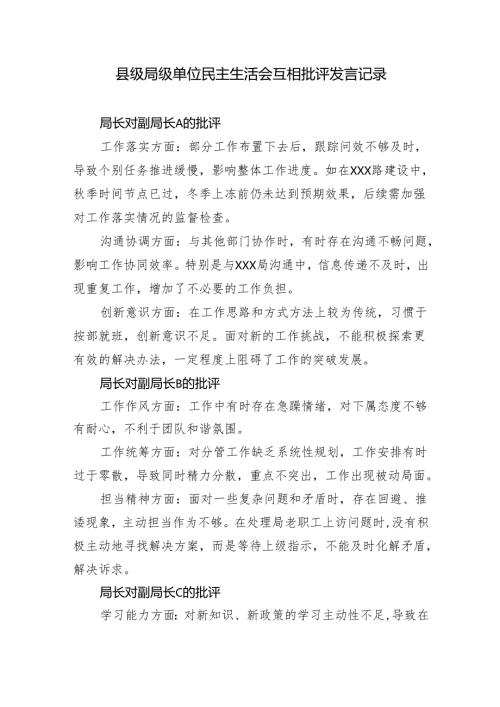 县级局级单位民主生活会互相批评发言记录

局长对副局长A的批评

工作落实方面：部分工作布置下去后，跟踪问效不够及时，导致个别任务推进缓慢，影响整体工作进度。如在XXX路建设中，秋季时间节点已过，冬季上冻前仍未达到预期效果，后续需加强对工作落实情况的监督检查。

沟通协调方面：与其他部门协作时，有时存在沟通不畅问题，影响工作协同效率。特别是与XXX局沟通中，信息传递不及时，出现重复工作，增加了不必要的工作负担。

创新意识方面：在工作思路和方式方法上较为传统，习惯于按部就班，创新意识不足。面对新的工作挑战，不能积极探索更有效的解决办法，一定程度上阻碍了工作的突破发展。

局长对副局长B的批评

工作作风方面：工作中有时存在急躁情绪，对下属态度不够有耐心，不利于团队和谐氛围。

工作统筹方面：对分管工作缺乏系统性规划，工作安排有时过于零散，导致同时精力分散，重点不突出，工作出现被动局面。

担当精神方面：面对一些复杂问题和矛盾时，存在回避、推诿现象，主动担当作为不够。在处理局老职工上访问题时，没有积极主动地寻找解决方案，而是等待上级指示，不能及时化解矛盾，解决诉求。

局长对副局长C的批评

学习能力方面：对新知识、新政策的学习主动性不足，导致在